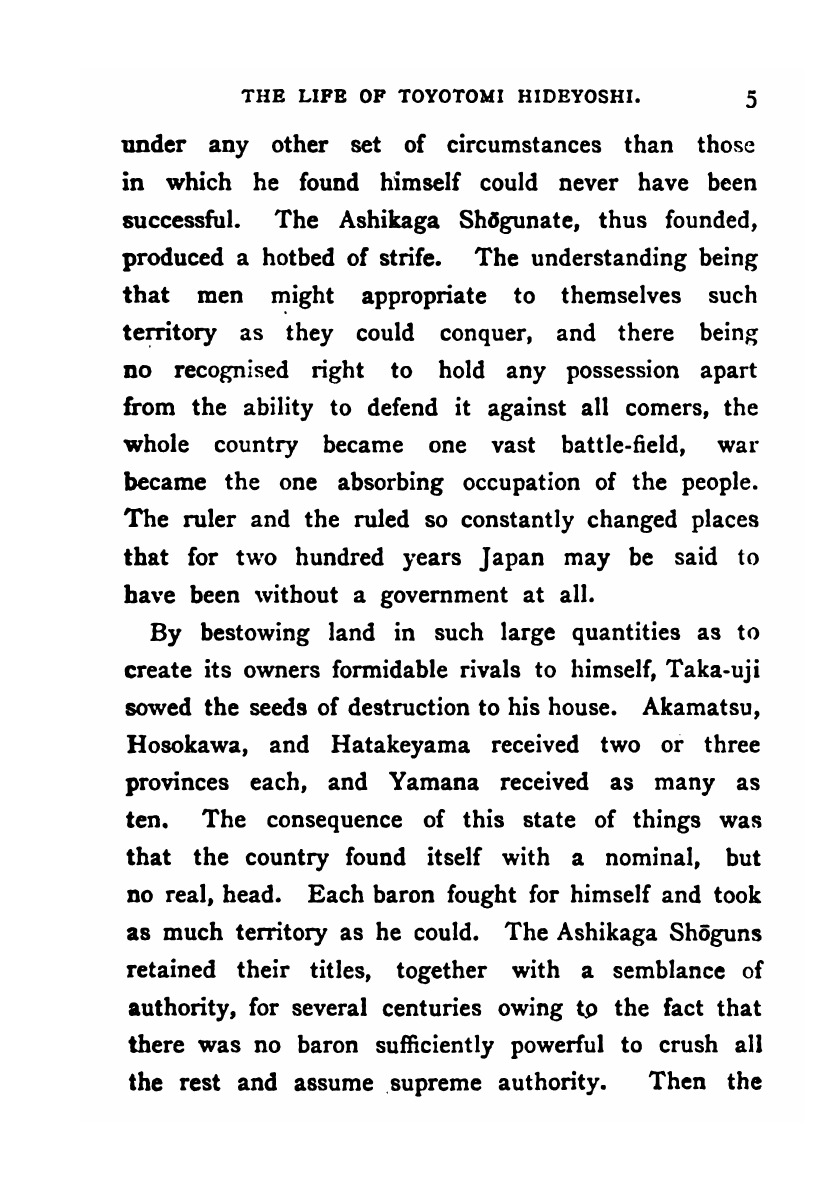 THE LIFE OF TOYOTOMI HIDEYOSHI. 5

under any other set of circumstances than those in which he found himself could never have been successful. The Ashikaga Shōgunate, thus founded, produced a hotbed of strife. The understanding being that men might appropriate to themselves such territory as they could conquer, and there being no recognised right to hold any possession apart from the ability to defend it against all comers, the whole country became one vast battle-field, war became the one absorbing occupation of the people. The ruler and the ruled so constantly changed places that for two hundred years Japan may be said to have been without a government at all.

By bestowing land in such large quantities as to create its owners formidable rivals to himself, Taka-uji sowed the seeds of destruction to his house. Akamatsu, Hosokawa, and Hatakeyama received two or three provinces each, and Yamana received as many as ten. The consequence of this state of things was that the country found itself with a nominal, but no real, head. Each baron fought for himself and took as much territory as he could. The Ashikaga Shōguns retained their titles, together with a semblance of authority, for several centuries owing to the fact that there was no baron sufficiently powerful to crush all the rest and assume supreme authority. Then the